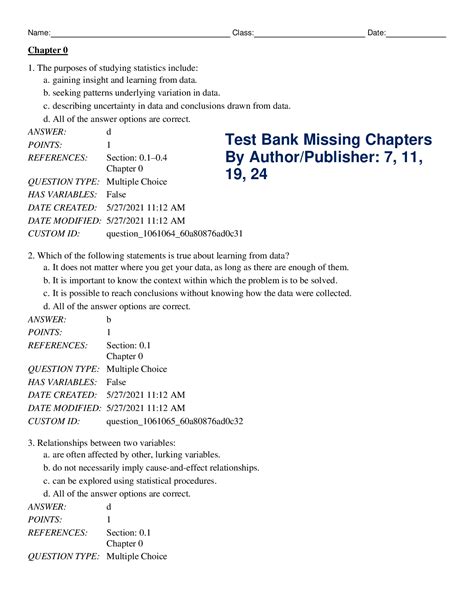 Name:____ Class:____ Date:____

Chapter 0

1. The purposes of studying statistics include:
a. gaining insight and learning from data.
b. seeking patterns underlying variation in data.
c. describing uncertainty in data and conclusions drawn from data.
d. All of the answer options are correct.

ANSWER: d
POINTS: 1
REFERENCES: Section: 0.1–0.4
Chapter 0
QUESTION TYPE: Multiple Choice
HAS VARIABLES: False
DATE CREATED: 5/27/2021 11:12 AM
DATE MODIFIED: 5/27/2021 11:12 AM
CUSTOM ID: question_1061064_60a80876ad0c31

Test Bank Missing Chapters By Author/Publisher: 7, 11, 19, 24

2. Which of the following statements is true about learning from data?
a. It does not matter where you get your data, as long as there are enough of them.
b. It is important to know the context within which the problem is to be solved.
c. It is possible to reach conclusions without knowing how the data were collected.
d. All of the answer options are correct.

ANSWER: b
POINTS: 1
REFERENCES: Section: 0.1
Chapter 0
QUESTION TYPE: Multiple Choice
HAS VARIABLES: False
DATE CREATED: 5/27/2021 11:12 AM
DATE MODIFIED: 5/27/2021 11:12 AM
CUSTOM ID: question_1061065_60a80876ad0c32

3. Relationships between two variables:
a. are often affected by other, lurking variables.
b. do not necessarily imply cause-and-effect relationships.
c. can be explored using statistical procedures.
d. All of the answer options are correct.

ANSWER: d
POINTS: 1
REFERENCES: Section: 0.1
Chapter 0
QUESTION TYPE: Multiple Choice